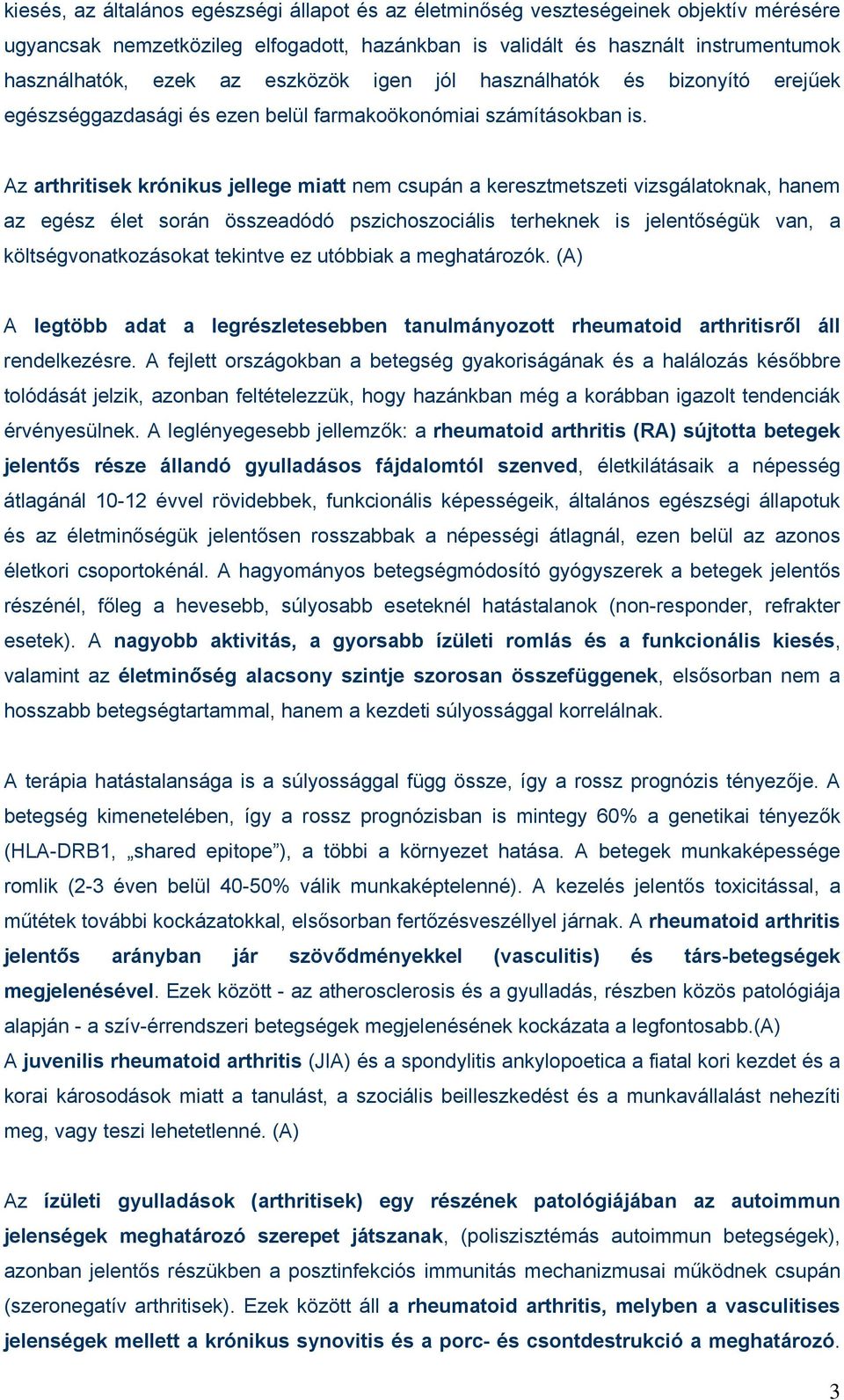 kiesés, az általános egészségi állapot és az életminőség veszteségeinek objektív mérésére ugyancsak nemzetközileg elfogadott, hazánkban is validált és használt instrumentumok használhatók, ezek az eszközök igen jól használhatók és bizonyító erejűek egészséggazdasági és ezen belül farmakoökonómiai számításokban is.

Az arthritisek krónikus jellege miatt nem csupán a keresztmetszeti vizsgálatoknak, hanem az egész élet során összeadódó pszichoszociális terheknek is jelentőségük van, a költségvonatkozásokat tekintve ez utóbbiak a meghatározók. (A)

A legtöbb adat a legrészletesebben tanulmányozott rheumatoid arthritisről áll rendelkezésre. A fejlett országokban a betegség gyakoriságának és a halálozás későbbre tolódását jelzik, azonban feltételezzük, hogy hazánkban még a korábban igazolt tendenciák érvényesülnek. A leglényegesebb jellemzők: a rheumatoid arthritis (RA) sújtotta betegek jelentős része állandó gyulladásos fájdalomtól szenved, életkilátásaik a népesség átlagánál 10-12 évvel rövidebbek, funkcionális képességeik, általános egészségi állapotuk és az életminőségük jelentősen rosszabbak a népességi átlagnál, ezen belül az azonos életkori csoportokénál. A hagyományos betegségmódosító gyógyszerek a betegek jelentős részénél, főleg a hevesebb, súlyosabb eseteknél hatástalanok (non-responder, refrakter esetek). A nagyobb aktivitás, a gyorsabb ízületi romlás és a funkcionális kiesés, valamint az életminőség alacsony szintje szorosan összefüggenek, elsősorban nem a hosszabb betegségtartammal, hanem a kezdeti súlyossággal korrelálnak.

A terápia hatástalansága is a súlyossággal függ össze, így a rossz prognózis tényezője. A betegség kimenetelében, így a rossz prognózisban is mintegy 60% a genetikai tényezők (HLA-DRB1, „shared epitope”), a többi a környezet hatása. A betegek munkaképessége romlik (2-3 éven belül 40-50% válik munkaképtelenné). A kezelés jelentős toxicitással, a műtétek további kockázatokkal, elsősorban fertőzésveszéllyel járnak. A rheumatoid arthritis jelentős arányban jár szövődményekkel (vasculitis) és társ-betegségek megjelenésével. Ezek között - az atherosclerosis és a gyulladás, részben közös patológiája alapján - a szív-érrendszeri betegségek megjelenésének kockázata a legfontosabb.(A)
A juvenilis rheumatoid arthritis (JIA) és a spondylitis ankylopoetica a fiatal kori kezdet és a korai károsodások miatt a tanulást, a szociális beilleszkedést és a munkavállalást nehezíti meg, vagy teszi lehetetlenné. (A)

Az ízületi gyulladások (arthritisek) egy részének patológiájában az autoimmun jelenségek meghatározó szerepet játszanak, (poliszisztémás autoimmun betegségek), azonban jelentős részükben a posztinfekciós immunitás mechanizmusai működnek csupán (szeronegatív arthritisek). Ezek között áll a rheumatoid arthritis, melyben a vasculitises jelenségek mellett a krónikus synovitis és a porc- és csontdestrukció a meghatározó.

3